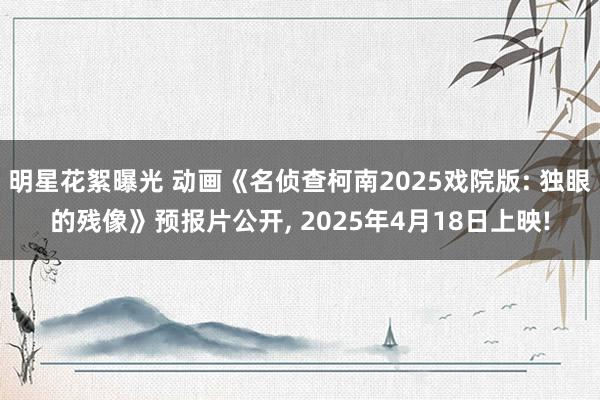 明星花絮曝光 动画《名侦查柯南2025戏院版: 独眼的残像》预报片公开, 2025年4月18日上映!